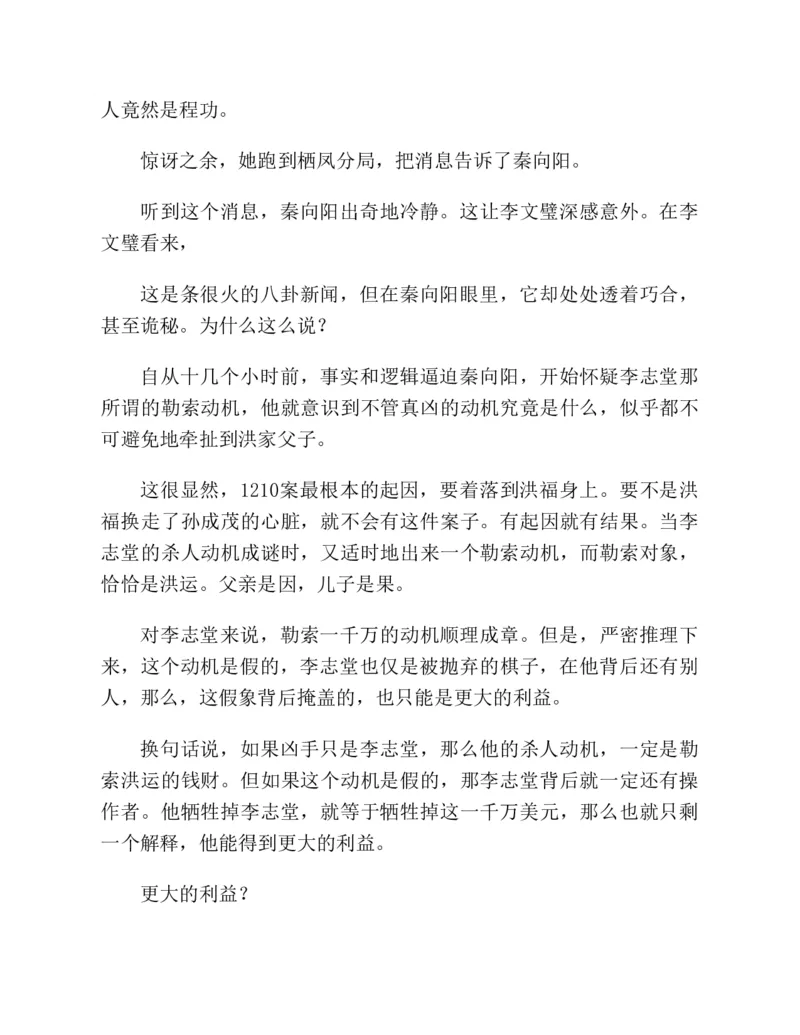 人竟然是程功。

惊讶之余，她跑到栖凤分局，把消息告诉了秦向阳。

听到这个消息，秦向阳出奇地冷静。这让李文璧深感意外。在李文璧看来，

这是条很火的八卦新闻，但在秦向阳眼里，它却处处透着巧合，甚至诡秘。为什么这么说？

自从十几个小时前，事实和逻辑逼迫秦向阳，开始怀疑李志堂那所谓的勒索动机，他就意识到不管真凶的动机究竟是什么，似乎都不可避免地牵扯到洪家父子。

这很显然，1210案最根本的起因，要着落到洪福身上。要不是洪福换走了孙成茂的心脏，就不会有这件案子。有起因就有结果。当李志堂的杀人动机成谜时，又适时地出来一个勒索动机，而勒索对象，恰恰是洪运。父亲是因，儿子是果。

对李志堂来说，勒索一千万的动机顺理成章。但是，严密推理下来，这个动机是假的，李志堂也仅是被抛弃的棋子，在他背后还有别人，那么，这假象背后掩盖的，也只能是更大的利益。

换句话说，如果凶手只是李志堂，那么他的杀人动机，一定是勒索洪运的钱财。但如果这个动机是假的，那李志堂背后就一定还有操作者。他牺牲掉李志堂，就等于牺牲掉这一千万美元，那么也就只剩一个解释，他能得到更大的利益。

更大的利益？